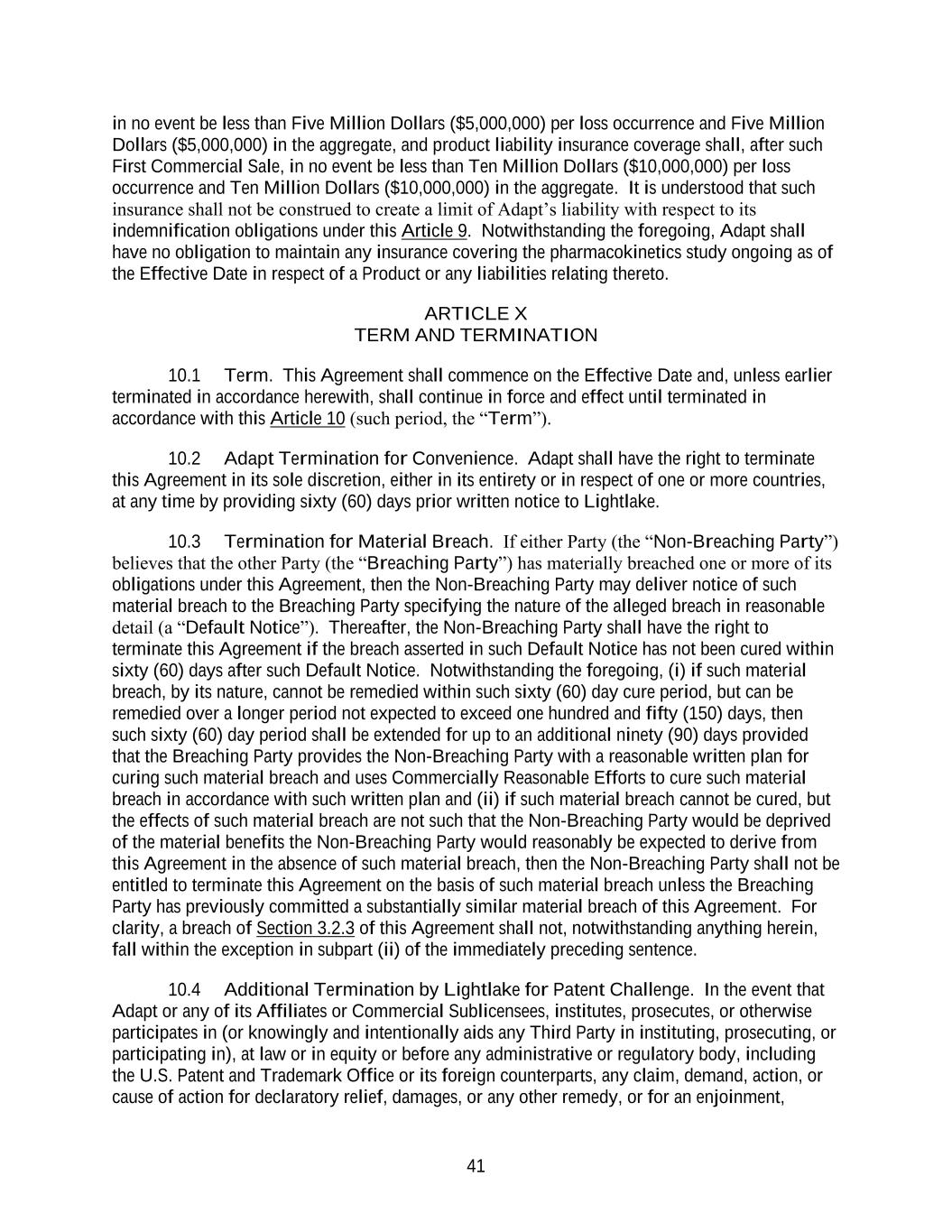 in no event be less than Five Million Dollars ($5,000,000) per loss occurrence and Five Million Dollars ($5,000,000) in the aggregate, and product liability insurance coverage shall, after such First Commercial Sale, in no event be less than Ten Million Dollars ($10,000,000) per loss occurrence and Ten Million Dollars ($10,000,000) in the aggregate. It is understood that such insurance shall not be construed to create a limit of Adapt's liability with respect to its indemnification obligations under this Article 9. Notwithstanding the foregoing, Adapt shall have no obligation to maintain any insurance covering the pharmacokinetics study ongoing as of the Effective Date in respect of a Product or any liabilities relating thereto.

ARTICLE X
TERM AND TERMINATION

10.1 Term. This Agreement shall commence on the Effective Date and, unless earlier terminated in accordance herewith, shall continue in force and effect until terminated in accordance with this Article 10 (such period, the "Term").

10.2 Adapt Termination for Convenience. Adapt shall have the right to terminate this Agreement in its sole discretion, either in its entirety or in respect of one or more countries, at any time by providing sixty (60) days prior written notice to Lightlake.

10.3 Termination for Material Breach. If either Party (the "Non-Breaching Party") believes that the other Party (the "Breaching Party") has materially breached one or more of its obligations under this Agreement, then the Non-Breaching Party may deliver notice of such material breach to the Breaching Party specifying the nature of the alleged breach in reasonable detail (a "Default Notice"). Thereafter, the Non-Breaching Party shall have the right to terminate this Agreement if the breach asserted in such Default Notice has not been cured within sixty (60) days after such Default Notice. Notwithstanding the foregoing, (i) if such material breach, by its nature, cannot be remedied within such sixty (60) day cure period, but can be remedied over a longer period not expected to exceed one hundred and fifty (150) days, then such sixty (60) day period shall be extended for up to an additional ninety (90) days provided that the Breaching Party provides the Non-Breaching Party with a reasonable written plan for curing such material breach and uses Commercially Reasonable Efforts to cure such material breach in accordance with such written plan and (ii) if such material breach cannot be cured, but the effects of such material breach are not such that the Non-Breaching Party would be deprived of the material benefits the Non-Breaching Party would reasonably be expected to derive from this Agreement in the absence of such material breach, then the Non-Breaching Party shall not be entitled to terminate this Agreement on the basis of such material breach unless the Breaching Party has previously committed a substantially similar material breach of this Agreement. For clarity, a breach of Section 3.2.3 of this Agreement shall not, notwithstanding anything herein, fall within the exception in subpart (ii) of the immediately preceding sentence.

10.4 Additional Termination by Lightlake for Patent Challenge. In the event that Adapt or any of its Affiliates or Commercial Sublicensees, institutes, prosecutes, or otherwise participates in (or knowingly and intentionally aids any Third Party in instituting, prosecuting, or participating in), at law or in equity or before any administrative or regulatory body, including the U.S. Patent and Trademark Office or its foreign counterparts, any claim, demand, action, or cause of action for declaratory relief, damages, or any other remedy, or for an enjoinment,

41